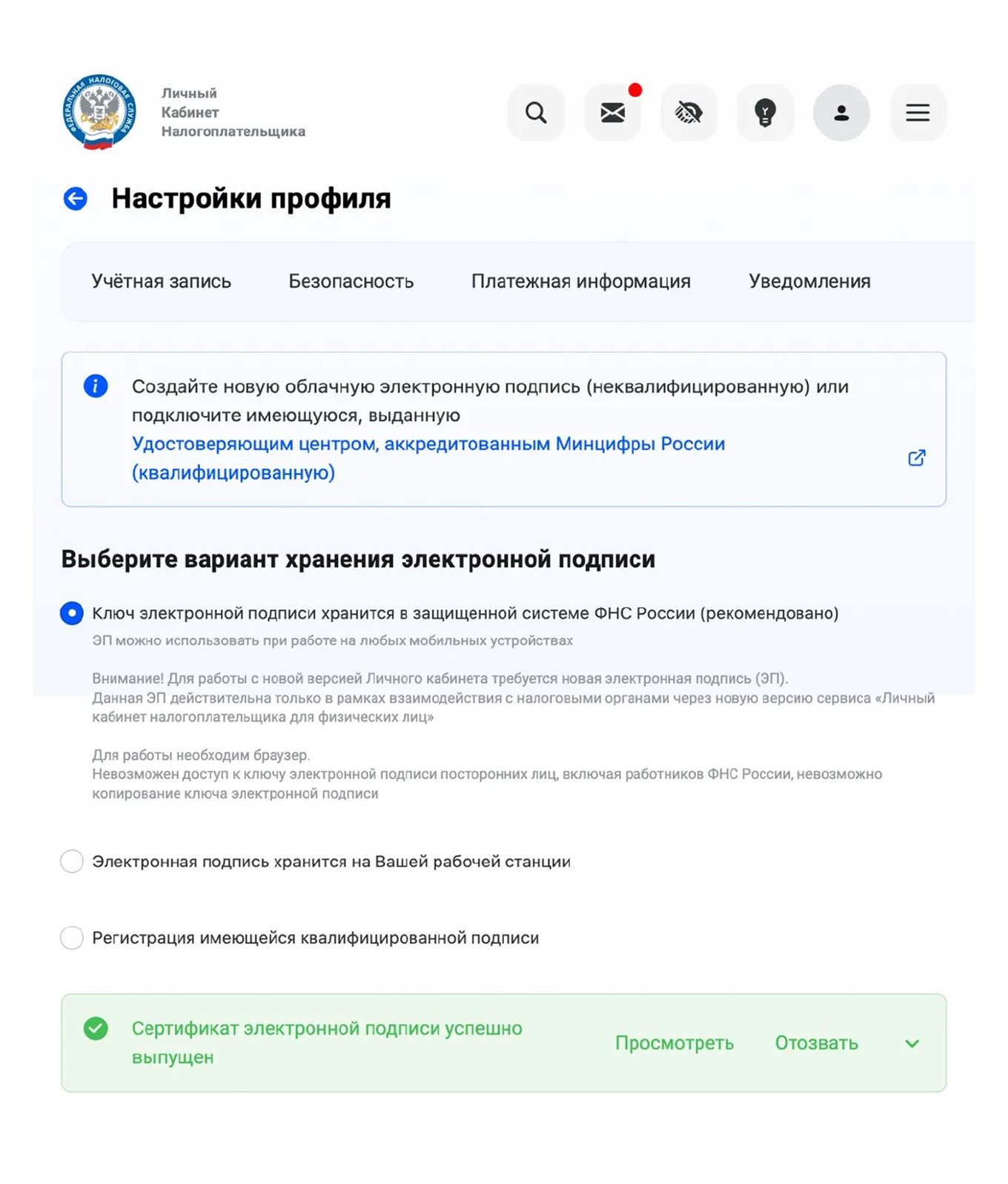 ФЕДЕРАЛЬНАЯ НАЛОГОВАЯ СЛУЖБА

Личный
Кабинет
Налогоплательщика

Настройки профиля

Учётная запись Безопасность Платежная информация Уведомления

Создайте новую облачную электронную подпись (неквалифицированную) или подключите имеющуюся, выданную Удостоверяющим центром, аккредитованным Минцифры России (квалифицированную)

Выберите вариант хранения электронной подписи

Ключ электронной подписи хранится в защищенной системе ФНС России (рекомендовано)
ЭП можно использовать при работе на любых мобильных устройствах

Внимание! Для работы с новой версией Личного кабинета требуется новая электронная подпись (ЭП).
Данная ЭП действительна только в рамках взаимодействия с налоговыми органами через новую версию сервиса «Личный кабинет налогоплательщика для физических лиц»

Для работы необходим браузер.
Невозможен доступ к ключу электронной подписи посторонних лиц, включая работников ФНС России, невозможно копирование ключа электронной подписи

Электронная подпись хранится на Вашей рабочей станции

Регистрация имеющейся квалифицированной подписи

Сертификат электронной подписи успешно выпущен

Просмотреть Отозвать